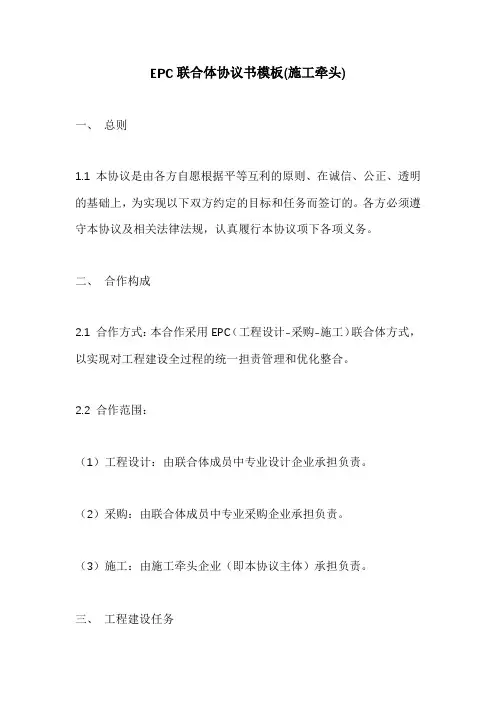 EPC 联合体协议书模板(施工牵头)

一、 总则

1.1 本协议是由各方自愿根据平等互利的原则、在诚信、公正、透明的基础上，为实现以下双方约定的目标和任务而签订的。各方必须遵守本协议及相关法律法规，认真履行本协议项下各项义务。

二、 合作构成

2.1 合作方式：本合作采用 EPC（工程设计-采购-施工）联合体方式，以实现对工程建设全过程的统一担责管理和优化整合。

2.2 合作范围：

（1）工程设计：由联合体成员中专业设计企业承担负责。

（2）采购：由联合体成员中专业采购企业承担负责。

（3）施工：由施工牵头企业（即本协议主体）承担负责。

三、 工程建设任务